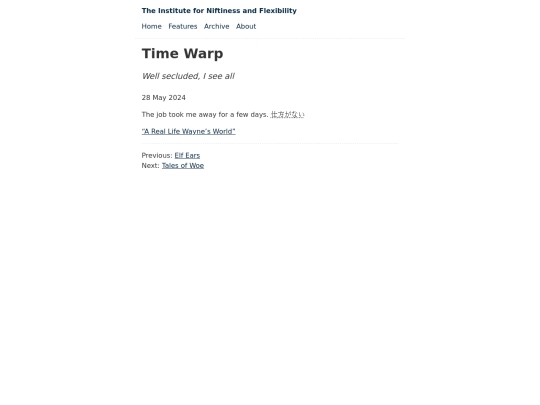 The Institute for Niftiness and Flexibility

Home Features Archive About

Time Warp

Well secluded, I see all

28 May 2024

The job took me away for a few days. 仕方がない

"A Real Life Wayne's World"

Previous: Elf Ears
Next: Tales of Woe